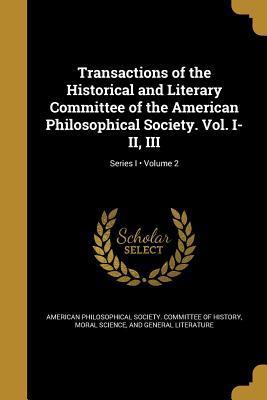 Transactions of the Historical and Literary Committee of the American Philosophical Society. Vol. I-II, III

Series I • Volume 2

Scholar
SELECT

AMERICAN PHILOSOPHICAL SOCIETY. COMMITTEE OF HISTORY, MORAL SCIENCE, AND GENERAL LITERATURE